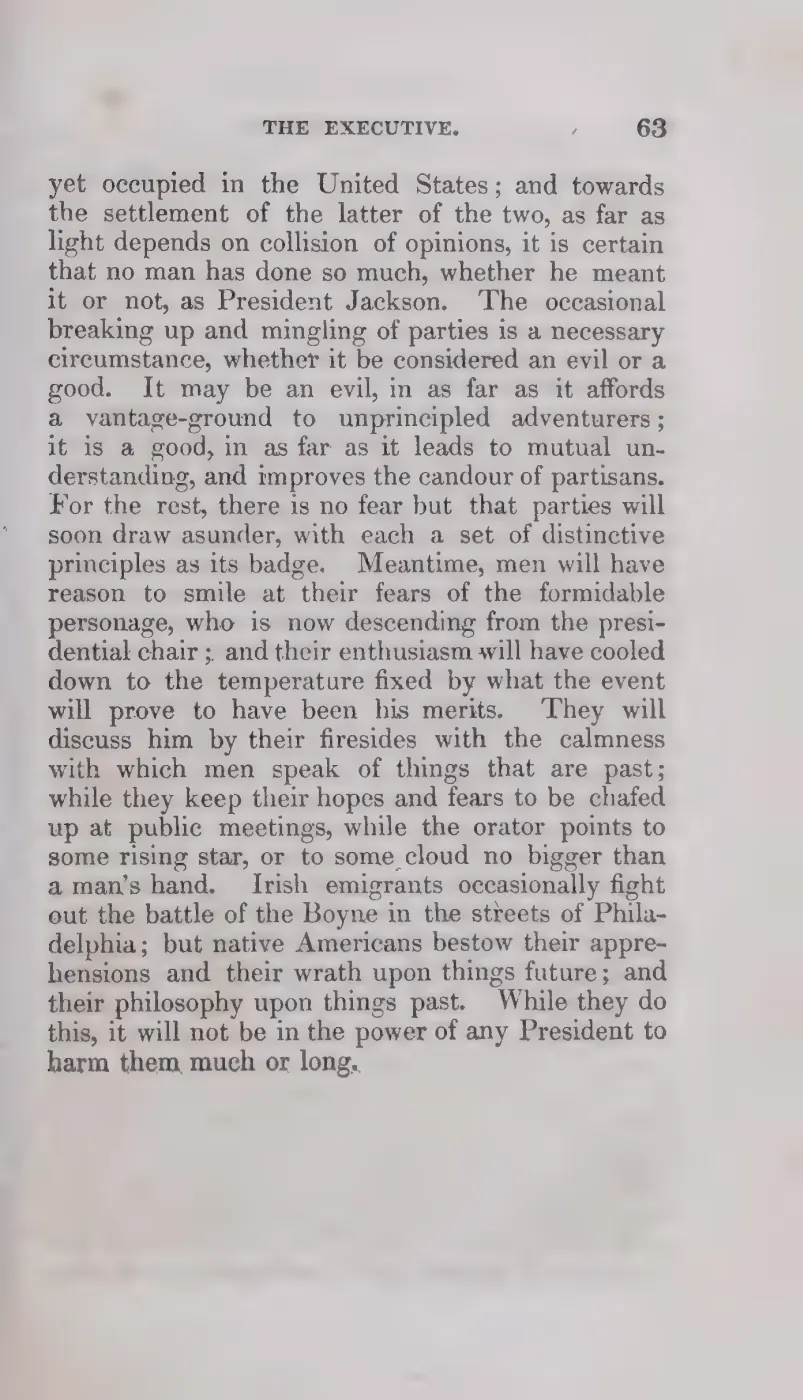 THE EXECUTIVE. 63

yet occupied in the United States; and towards the settlement of the latter of the two, as far as light depends on collision of opinions, it is certain that no man has done so much, whether he meant it or not, as President Jackson. The occasional breaking up and mingling of parties is a necessary circumstance, whether it be considered an evil or a good. It may be an evil, in as far as it affords a vantage-ground to unprincipled adventurers; it is a good, in as far as it leads to mutual understanding, and improves the candour of partisans. For the rest, there is no fear but that parties will soon draw asunder, with each a set of distinctive principles as its badge. Meantime, men will have reason to smile at their fears of the formidable personage, who is now descending from the presidential chair; and their enthusiasm will have cooled down to the temperature fixed by what the event will prove to have been his merits. They will discuss him by their firesides with the calmness with which men speak of things that are past; while they keep their hopes and fears to be chafed up at public meetings, while the orator points to some rising star, or to some cloud no bigger than a man's hand. Irish emigrants occasionally fight out the battle of the Boyne in the streets of Philadelphia; but native Americans bestow their apprehensions and their wrath upon things future; and their philosophy upon things past. While they do this, it will not be in the power of any President to harm them much or long.